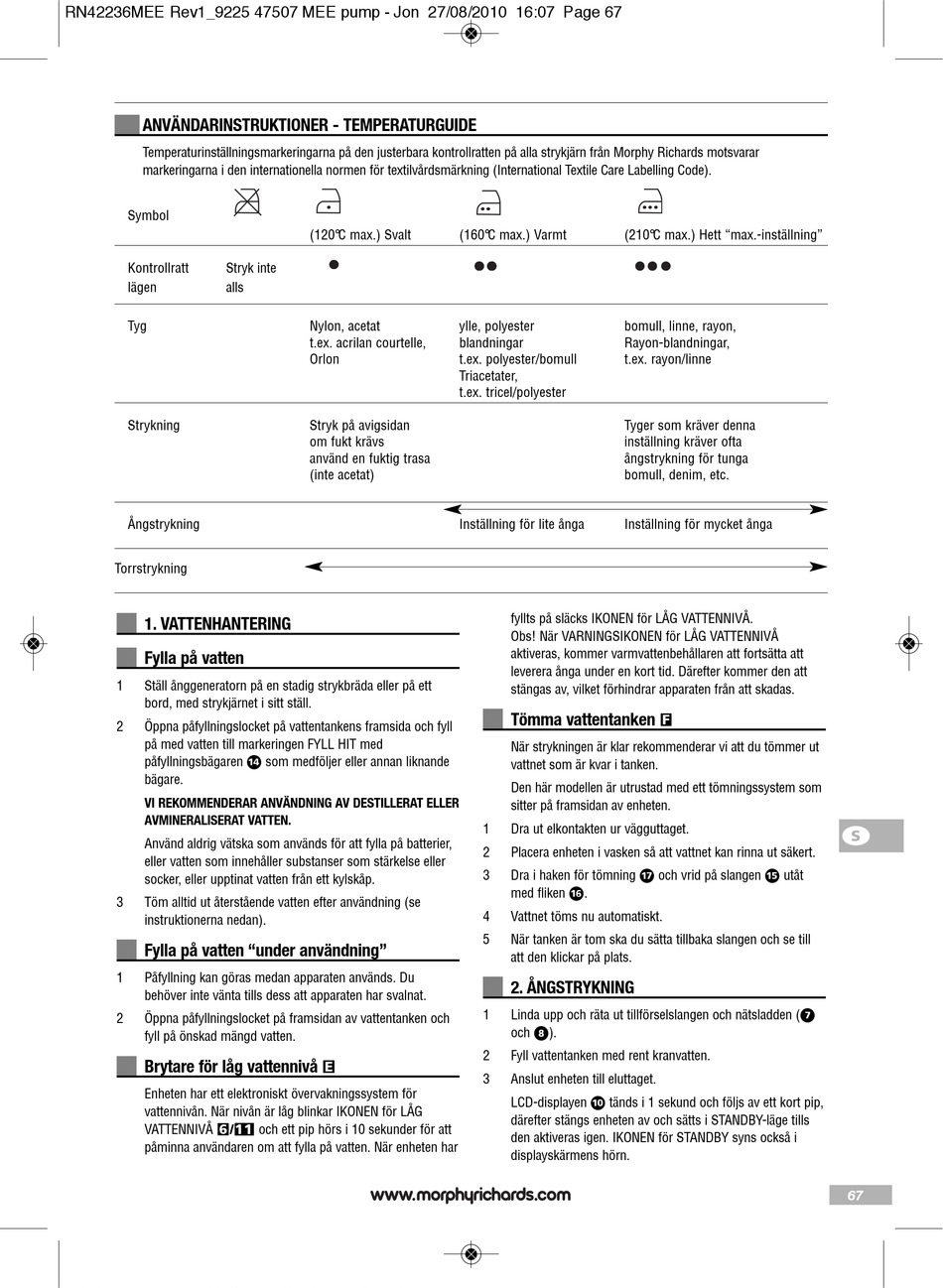 RN42236MEE Rev1_9225 47507 MEE pump - Jon 27/08/2010 16:07 Page 67

ANVÄNDARINSTRUKTIONER - TEMPERATURGUIDE

Temperaturinställningsmarkeringarna på den justerbara kontrollratten på alla strykjärn från Morphy Richards motsvarar markeringarna i den internationella normen för textilvårdsmärkning (International Textile Care Labelling Code).

| Symbol | | (120℃ max.) Svalt | (160℃ max.) Varmt | (210℃ max.) Hett "max.-inställning" |
|---|---|---|---|---|
| Kontrollratt lägen | Stryk inte alls | ● | ●● | ●●● |
| Tyg | | Nylon, acetat t.ex. acrilan courtelle, Orlon | ylle, polyester blandningar t.ex. polyester/bomull Triacetater, t.ex. tricel/polyester | bomull, linne, rayon, Rayon-blandningar, t.ex. rayon/linne |
| Strykning | | Stryk på avigsidan om fukt krävs använd en fuktig trasa (inte acetat) | | Tyger som kräver denna inställning kräver ofta ångstrykning för tunga bomull, denim, etc. |
| Ångstrykning | | | Inställning för lite ånga | Inställning för mycket ånga |
| Torrstrykning | | | | |

1. VATTENHANTERING

Fylla på vatten

1 Ställ ånggeneratorn på en stadig strykbräda eller på ett bord, med strykjärnet i sitt ställ.

2 Öppna påfyllningslocket på vattentankens framsida och fyll på med vatten till markeringen FYLL HIT med påfyllningsbägaren 14 som medföljer eller annan liknande bägare.

VI REKOMMENDERAR ANVÄNDNING AV DESTILLERAT ELLER AVMINERALISERAT VATTEN.

Använd aldrig vätska som används för att fylla på batterier, eller vatten som innehåller substanser som stärkelse eller socker, eller upptinat vatten från ett kylskåp.

3 Töm alltid ut återstående vatten efter användning (se instruktionerna nedan).

Fylla på vatten "under användning"

1 Påfyllning kan göras medan apparaten används. Du behöver inte vänta tills dess att apparaten har svalnat.

2 Öppna påfyllningslocket på framsidan av vattentanken och fyll på önskad mängd vatten.

Brytare för låg vattennivå E

Enheten har ett elektroniskt övervakningssystem för vattennivån. När nivån är låg blinkar IKONEN för LÅG VATTENNIVÅ 6/11 och ett pip hörs i 10 sekunder för att påminna användaren om att fylla på vatten. När enheten har fyllts på släcks IKONEN för LÅG VATTENNIVÅ.
Obs! När VARNINGSIKONEN för LÅG VATTENNIVÅ aktiveras, kommer varmvattenbehållaren att fortsätta att leverera ånga under en kort tid. Därefter kommer den att stängas av, vilket förhindrar apparaten från att skadas.

Tömma vattentanken F

När strykningen är klar rekommenderar vi att du tömmer ut vattnet som är kvar i tanken.

Den här modellen är utrustad med ett tömningssystem som sitter på framsidan av enheten.

1 Dra ut elkontakten ur vägguttaget.

2 Placera enheten i vasken så att vattnet kan rinna ut säkert.

3 Dra i haken för tömning 17 och vrid på slangen 15 utåt med fliken 16.

4 Vattnet töms nu automatiskt.

5 När tanken är tom ska du sätta tillbaka slangen och se till att den klickar på plats.

2. ÅNGSTRYKNING

1 Linda upp och räta ut tillförselslangen och nätsladden (7 och 8).

2 Fyll vattentanken med rent kranvatten.

3 Anslut enheten till eluttaget.

LCD-displayen 10 tänds i 1 sekund och följs av ett kort pip, därefter stängs enheten av och sätts i STANDBY-läge tills den aktiveras igen. IKONEN för STANDBY syns också i displayskärmens hörn.

S

www.morphyrichards.com

67